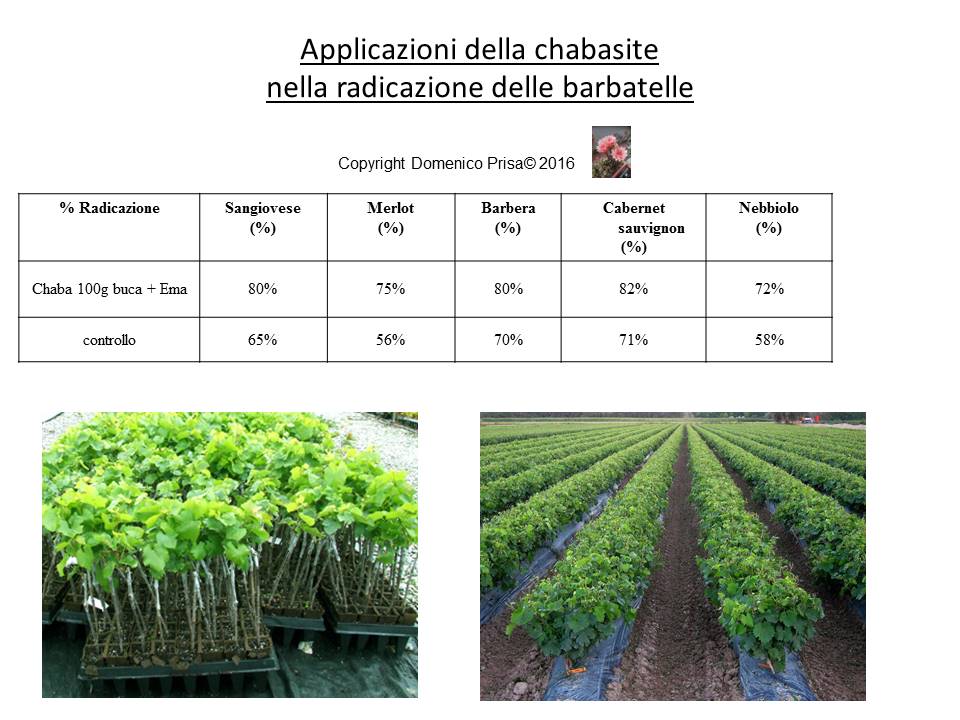 Applicazioni della chabasite
nella radicazione delle barbatelle

Copyright Domenico Prisa© 2016

| % Radicazione | Sangiovese (%) | Merlot (%) | Barbera (%) | Cabernet sauvignon (%) | Nebbiolo (%) |
|---|---|---|---|---|---|
| Chaba 100g buca + Ema | 80% | 75% | 80% | 82% | 72% |
| controllo | 65% | 56% | 70% | 71% | 58% |